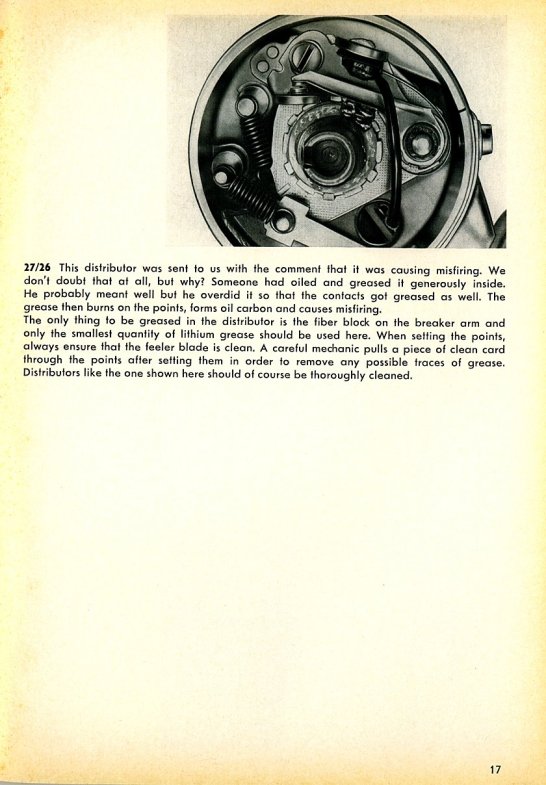 27/26 This distributor was sent to us with the comment that it was causing misfiring. We don't doubt that at all, but why? Someone had oiled and greased it generously inside. He probably meant well but he overdid it so that the contacts got greased as well. The grease then burns on the points, forms oil carbon and causes misfiring.
The only thing to be greased in the distributor is the fiber block on the breaker arm and only the smallest quantity of lithium grease should be used here. When setting the points, always ensure that the feeler blade is clean. A careful mechanic pulls a piece of clean card through the points after setting them in order to remove any possible traces of grease. Distributors like the one shown here should of course be thoroughly cleaned.

17